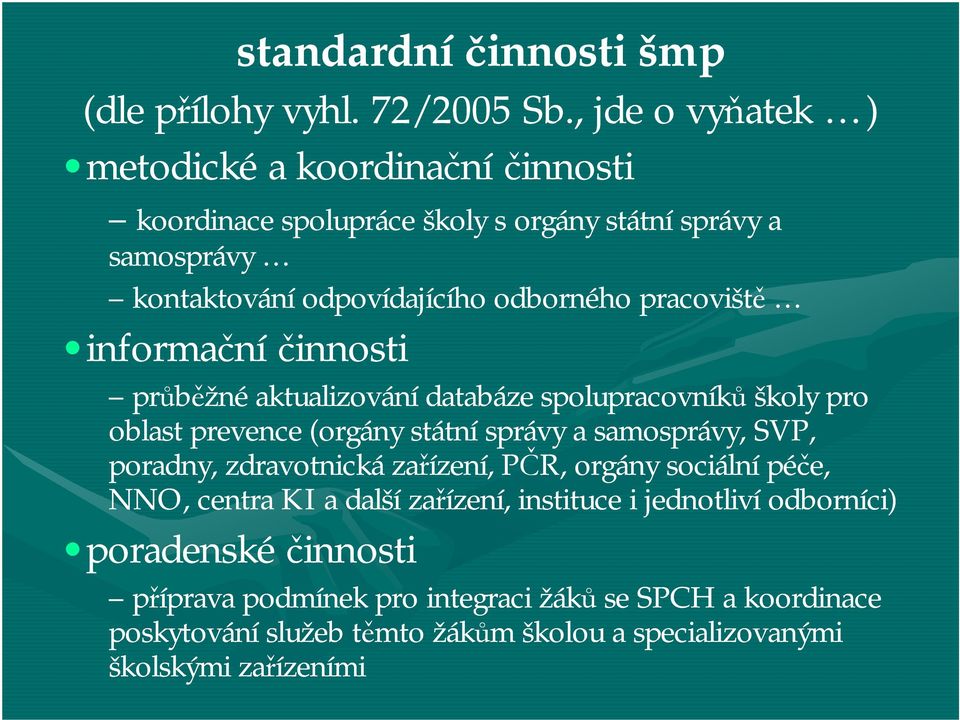 standardní činnosti šmp

(dle přílohy vyhl. 72/2005 Sb., jde o vyňatek …)

• metodické a koordinační činnosti

– koordinace spolupráce školy s orgány státní správy a samosprávy …

– kontaktování odpovídajícího odborného pracoviště …

• informační činnosti

– průběžné aktualizování databáze spolupracovníků školy pro oblast prevence (orgány státní správy a samosprávy, SVP, poradny, zdravotnická zařízení, PČR, orgány sociální péče, NNO, centra KI a další zařízení, instituce i jednotliví odborníci)

• poradenské činnosti

– příprava podmínek pro integraci žáků se SPCH a koordinace poskytování služeb těmto žákům školou a specializovanými školskými zařízeními